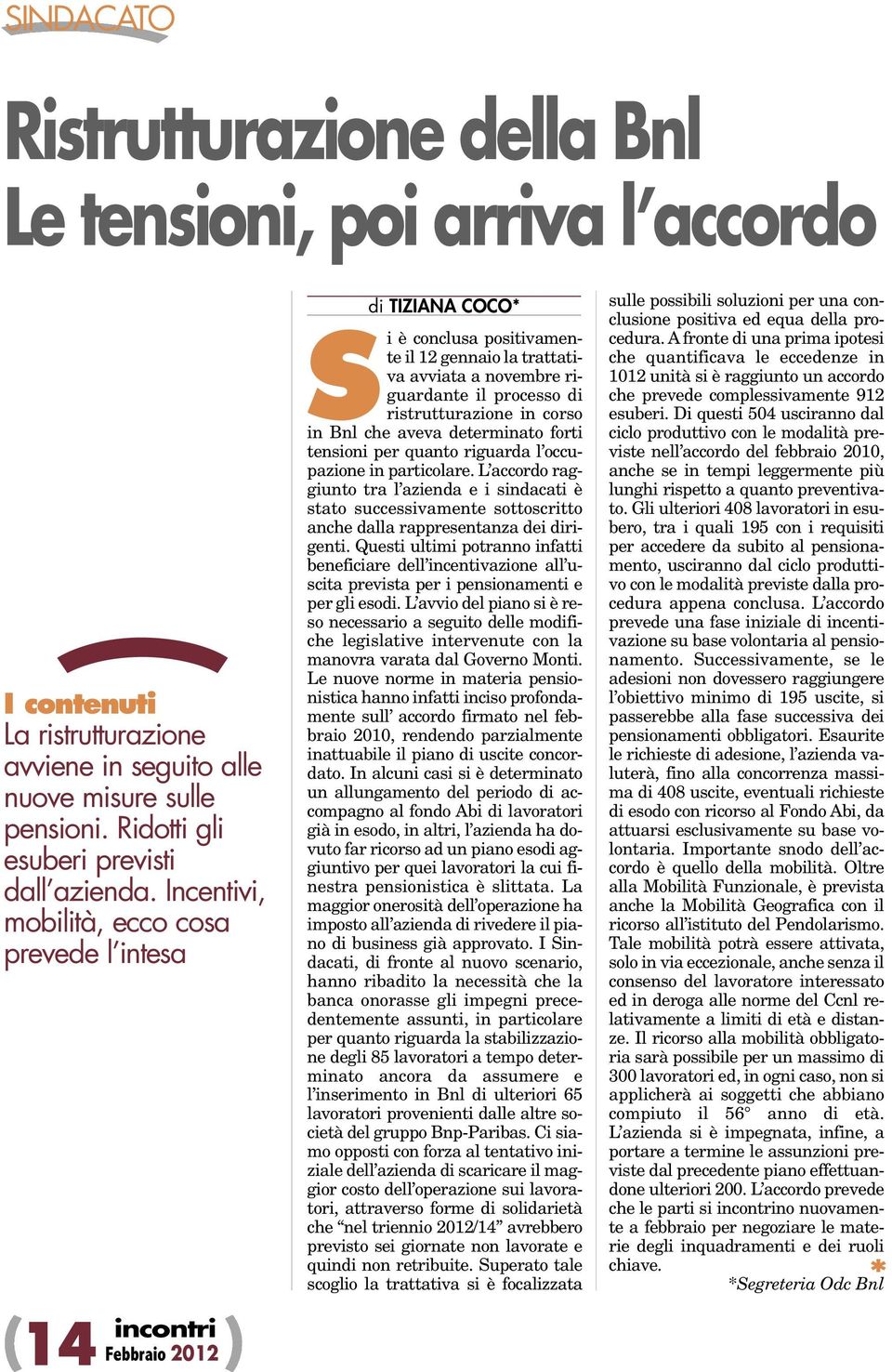 SINDACATO

Ristrutturazione della Bnl
Le tensioni, poi arriva l'accordo

I contenuti
La ristrutturazione avviene in seguito alle nuove misure sulle pensioni. Ridotti gli esuberi previsti dall'azienda. Incentivi, mobilità, ecco cosa prevede l'intesa

di TIZIANA COCO*

Si è conclusa positivamente il 12 gennaio la trattativa avviata a novembre riguardante il processo di ristrutturazione in corso in Bnl che aveva determinato forti tensioni per quanto riguarda l'occupazione in particolare. L'accordo raggiunto tra l'azienda e i sindacati è stato successivamente sottoscritto anche dalla rappresentanza dei dirigenti. Questi ultimi potranno infatti beneficiare dell'incentivazione all'uscita prevista per i pensionamenti e per gli esodi. L'avvio del piano si è reso necessario a seguito delle modifiche legislative intervenute con la manovra varata dal Governo Monti. Le nuove norme in materia pensionistica hanno infatti inciso profondamente sull' accordo firmato nel febbraio 2010, rendendo parzialmente inattuabile il piano di uscite concordato. In alcuni casi si è determinato un allungamento del periodo di accompagno al fondo Abi di lavoratori già in esodo, in altri, l'azienda ha dovuto far ricorso ad un piano esodi aggiuntivo per quei lavoratori la cui finestra pensionistica è slittata. La maggior onerosità dell'operazione ha imposto all'azienda di rivedere il piano di business già approvato. I Sindacati, di fronte al nuovo scenario, hanno ribadito la necessità che la banca onorasse gli impegni precedentemente assunti, in particolare per quanto riguarda la stabilizzazione degli 85 lavoratori a tempo determinato ancora da assumere e l'inserimento in Bnl di ulteriori 65 lavoratori provenienti dalle altre società del gruppo Bnp-Paribas. Ci siamo opposti con forza al tentativo iniziale dell'azienda di scaricare il maggior costo dell'operazione sui lavoratori, attraverso forme di solidarietà che "nel triennio 2012/14" avrebbero previsto sei giornate non lavorate e quindi non retribuite. Superato tale scoglio la trattativa si è focalizzata sulle possibili soluzioni per una conclusione positiva ed equa della procedura. A fronte di una prima ipotesi che quantificava le eccedenze in 1012 unità si è raggiunto un accordo che prevede complessivamente 912 esuberi. Di questi 504 usciranno dal ciclo produttivo con le modalità previste nell'accordo del febbraio 2010, anche se in tempi leggermente più lunghi rispetto a quanto preventivato. Gli ulteriori 408 lavoratori in esubero, tra i quali 195 con i requisiti per accedere da subito al pensionamento, usciranno dal ciclo produttivo con le modalità previste dalla procedura appena conclusa. L'accordo prevede una fase iniziale di incentivazione su base volontaria al pensionamento. Successivamente, se le adesioni non dovessero raggiungere l'obiettivo minimo di 195 uscite, si passerebbe alla fase successiva dei pensionamenti obbligatori. Esaurite le richieste di adesione, l'azienda valuterà, fino alla concorrenza massima di 408 uscite, eventuali richieste di esodo con ricorso al Fondo Abi, da attuarsi esclusivamente su base volontaria. Importante snodo dell'accordo è quello della mobilità. Oltre alla Mobilità Funzionale, è prevista anche la Mobilità Geografica con il ricorso all'istituto del Pendolarismo. Tale mobilità potrà essere attivata, solo in via eccezionale, anche senza il consenso del lavoratore interessato ed in deroga alle norme del Ccnl relativamente a limiti di età e distanze. Il ricorso alla mobilità obbligatoria sarà possibile per un massimo di 300 lavoratori ed, in ogni caso, non si applicherà ai soggetti che abbiano compiuto il 56° anno di età. L'azienda si è impegnata, infine, a portare a termine le assunzioni previste dal precedente piano effettuandone ulteriori 200. L'accordo prevede che le parti si incontrino nuovamente a febbraio per negoziare le materie degli inquadramenti e dei ruoli chiave.

*Segreteria Odc Bnl

14 incontri Febbraio 2012